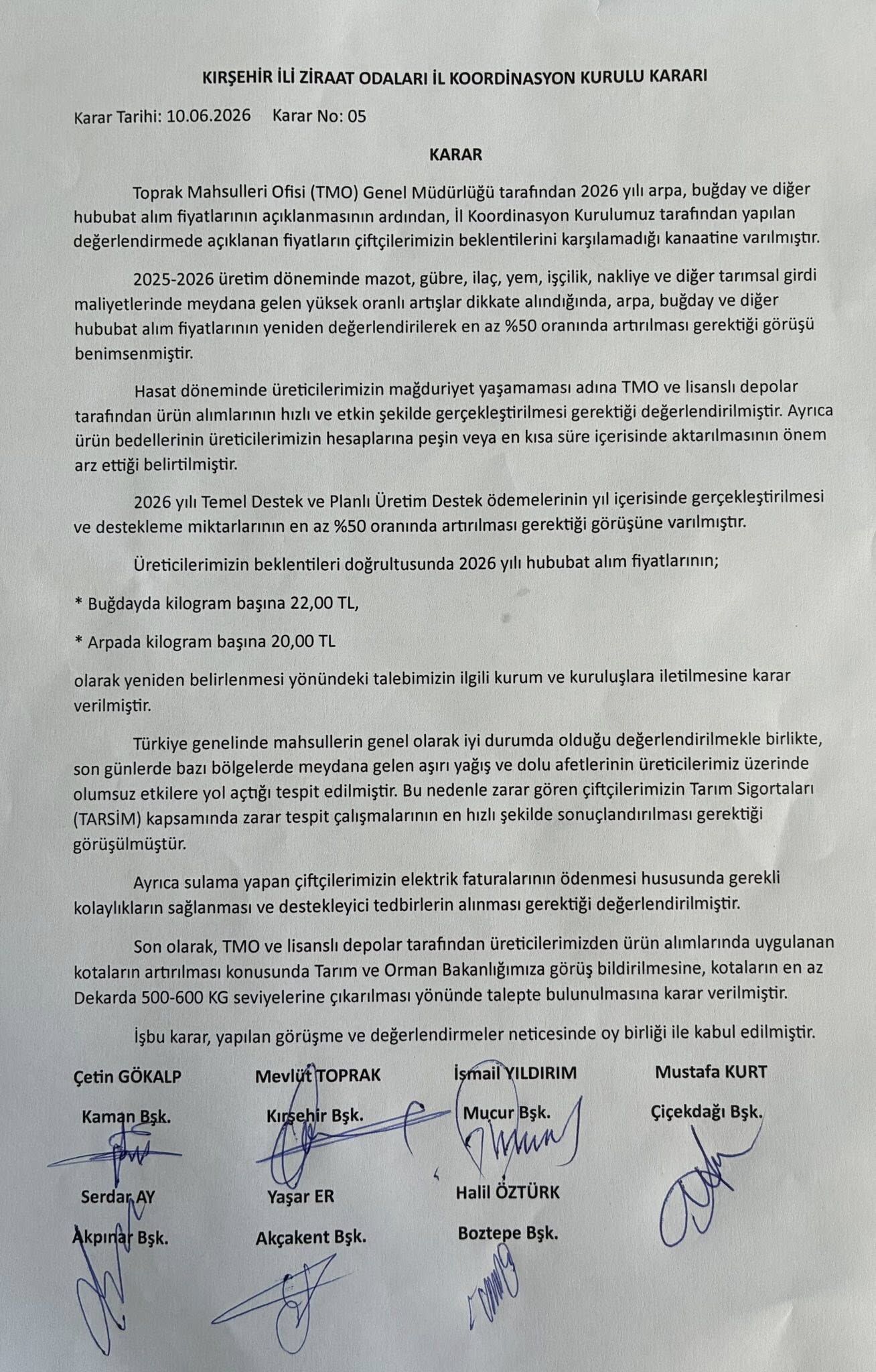 KIRŞEHİR İLİ ZİRAAT ODALARI İL KOORDİNASYON KURULU KARARI

Karar Tarihi: 10.06.2026 Karar No: 05

KARAR

Toprak Mahsulleri Ofisi (TMO) Genel Müdürlüğü tarafından 2026 yılı arpa, buğday ve diğer hububat alım fiyatlarının açıklanmasının ardından, İl Koordinasyon Kurulumuz tarafından yapılan değerlendirmede açıklanan fiyatların çiftçilerimizin beklentilerini karşılamadığı kanaatine varılmıştır.

2025-2026 üretim döneminde mazot, gübre, ilaç, yem, işçilik, nakliye ve diğer tarımsal girdi maliyetlerinde meydana gelen yüksek oranlı artışlar dikkate alındığında, arpa, buğday ve diğer hububat alım fiyatlarının yeniden değerlendirilerek en az %50 oranında artırılması gerektiği görüşü benimsenmiştir.

Hasat döneminde üreticilerimizin mağduriyet yaşamaması adına TMO ve lisanslı depolar tarafından ürün alımlarının hızlı ve etkin şekilde gerçekleştirilmesi gerektiği değerlendirilmiştir. Ayrıca ürün bedellerinin üreticilerimizin hesaplarına peşin veya en kısa süre içerisinde aktarılmasının önem arz ettiği belirtilmiştir.

2026 yılı Temel Destek ve Planlı Üretim Destek ödemelerinin yıl içerisinde gerçekleştirilmesi ve destekleme miktarlarının en az %50 oranında artırılması gerektiği görüşüne varılmıştır.

Üreticilerimizin beklentileri doğrultusunda 2026 yılı hububat alım fiyatlarının;

* Buğdayda kilogram başına 22,00 TL,

* Arpada kilogram başına 20,00 TL

olarak yeniden belirlenmesi yönündeki talebimizin ilgili kurum ve kuruluşlara iletilmesine karar verilmiştir.

Türkiye genelinde mahsullerin genel olarak iyi durumda olduğu değerlendirilmekle birlikte, son günlerde bazı bölgelerde meydana gelen aşırı yağış ve dolu afetlerinin üreticilerimiz üzerinde olumsuz etkilere yol açtığı tespit edilmiştir. Bu nedenle zarar gören çiftçilerimizin Tarım Sigortaları (TARSİM) kapsamında zarar tespit çalışmalarının en hızlı şekilde sonuçlandırılması gerektiği görüşülmüştür.

Ayrıca sulama yapan çiftçilerimizin elektrik faturalarının ödenmesi hususunda gerekli kolaylıkların sağlanması ve destekleyici tedbirlerin alınması gerektiği değerlendirilmiştir.

Son olarak, TMO ve lisanslı depolar tarafından üreticilerimizden ürün alımlarında uygulanan kotaların artırılması konusunda Tarım ve Orman Bakanlığımıza görüş bildirilmesine, kotaların en az Dekarda 500-600 KG seviyelerine çıkarılması yönünde talepte bulunulmasına karar verilmiştir.

İşbu karar, yapılan görüşme ve değerlendirmeler neticesinde oy birliği ile kabul edilmiştir.

Çetin GÖKALP
Kaman Bşk.

Mevlüt TOPRAK
Kırşehir Bşk.

İsmail YILDIRIM
Mucur Bşk.

Mustafa KURT
Çiçekdağı Bşk.

Serdar AY
Akpınar Bşk.

Yaşar ER
Akçakent Bşk.

Halil ÖZTÜRK
Boztepe Bşk.